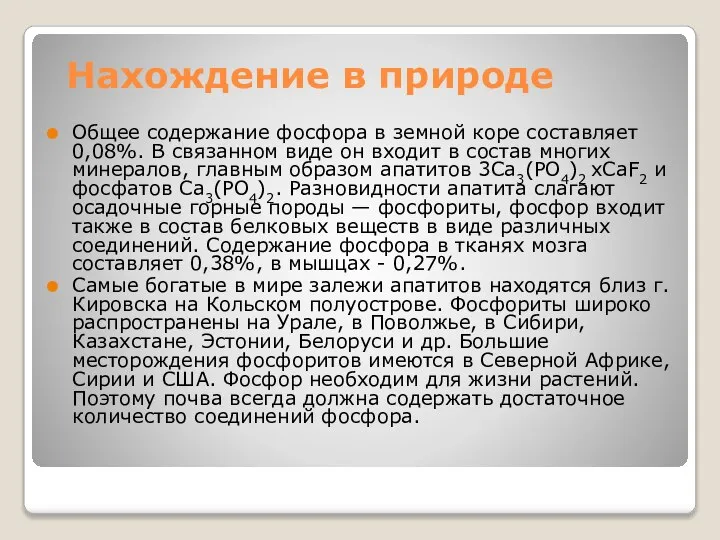 Нахождение в природе

Общее содержание фосфора в земной коре составляет 0,08%. В связанном виде он входит в состав многих минералов, главным образом апатитов $3Ca_3(PO_4)_2$ $xCaF_2$ и фосфатов $Ca_3(PO_4)_2$. Разновидности апатита слагают осадочные горные породы — фосфориты, фосфор входит также в состав белковых веществ в виде различных соединений. Содержание фосфора в тканях мозга составляет 0,38%, в мышцах - 0,27%.

Самые богатые в мире залежи апатитов находятся близ г. Кировска на Кольском полуострове. Фосфориты широко распространены на Урале, в Поволжье, в Сибири, Казахстане, Эстонии, Белоруси и др. Большие месторождения фосфоритов имеются в Северной Африке, Сирии и США. Фосфор необходим для жизни растений. Поэтому почва всегда должна содержать достаточное количество соединений фосфора.